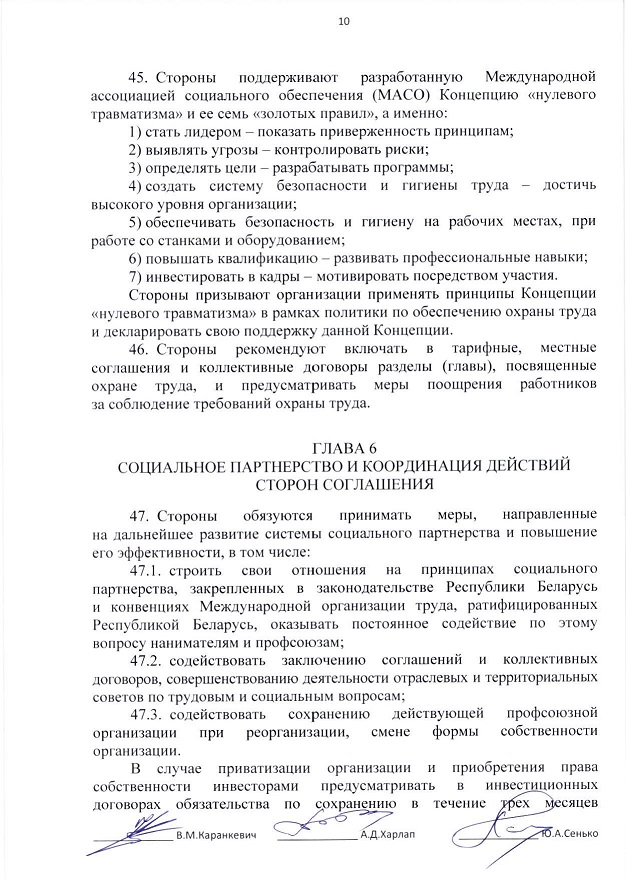 10

45. Стороны поддерживают разработанную Международной ассоциацией социального обеспечения (МАСО) Концепцию «нулевого травматизма» и ее семь «золотых правил», а именно:

1) стать лидером – показать приверженность принципам;

2) выявлять угрозы – контролировать риски;

3) определять цели – разрабатывать программы;

4) создать систему безопасности и гигиены труда – достичь высокого уровня организации;

5) обеспечивать безопасность и гигиену на рабочих местах, при работе со станками и оборудованием;

6) повышать квалификацию – развивать профессиональные навыки;

7) инвестировать в кадры – мотивировать посредством участия.

Стороны призывают организации применять принципы Концепции «нулевого травматизма» в рамках политики по обеспечению охраны труда и декларировать свою поддержку данной Концепции.

46. Стороны рекомендуют включать в тарифные, местные соглашения и коллективные договоры разделы (главы), посвященные охране труда, и предусматривать меры поощрения работников за соблюдение требований охраны труда.

ГЛАВА 6
СОЦИАЛЬНОЕ ПАРТНЕРСТВО И КООРДИНАЦИЯ ДЕЙСТВИЙ СТОРОН СОГЛАШЕНИЯ

47. Стороны обязуются принимать меры, направленные на дальнейшее развитие системы социального партнерства и повышение его эффективности, в том числе:

47.1. строить свои отношения на принципах социального партнерства, закрепленных в законодательстве Республики Беларусь и конвенциях Международной организации труда, ратифицированных Республикой Беларусь, оказывать постоянное содействие по этому вопросу нанимателям и профсоюзам;

47.2. содействовать заключению соглашений и коллективных договоров, совершенствованию деятельности отраслевых и территориальных советов по трудовым и социальным вопросам;

47.3. содействовать сохранению действующей профсоюзной организации при реорганизации, смене формы собственности организации.

В случае приватизации организации и приобретения права собственности инвесторами предусматривать в инвестиционных договорах обязательства по сохранению в течение трех месяцев

В.М.Каранкевич А.Д.Харлап Ю.А.Сенько